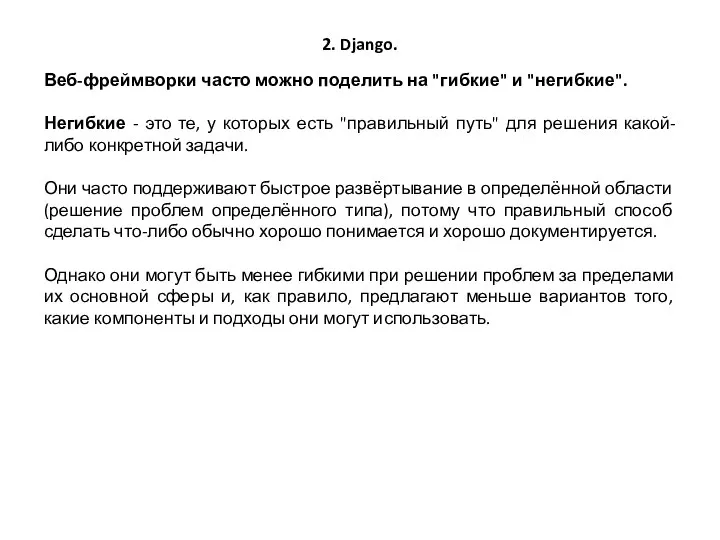 2. Django.

Веб-фреймворки часто можно поделить на "гибкие" и "негибкие".

Негибкие - это те, у которых есть "правильный путь" для решения какой-либо конкретной задачи.

Они часто поддерживают быстрое развёртывание в определённой области (решение проблем определённого типа), потому что правильный способ сделать что-либо обычно хорошо понимается и хорошо документируется.

Однако они могут быть менее гибкими при решении проблем за пределами их основной сферы и, как правило, предлагают меньше вариантов того, какие компоненты и подходы они могут использовать.